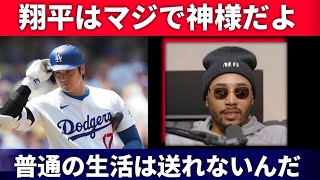 翔平はマジで神様だよ

LA

Dodgers

17

普通の生活は送れないんだ